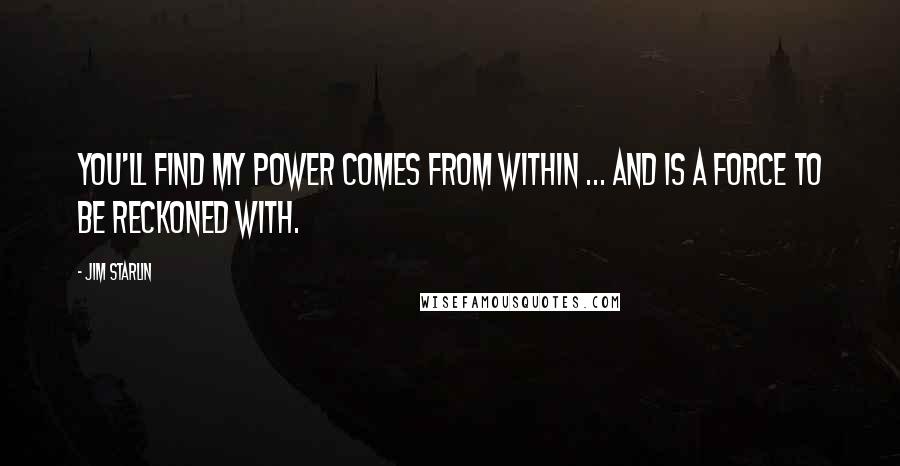 YOU'LL FIND MY POWER COMES FROM WITHIN ... AND IS A FORCE TO BE RECKONED WITH.

- JIM STARLIN

WISEFAMOUSQUOTES.COM